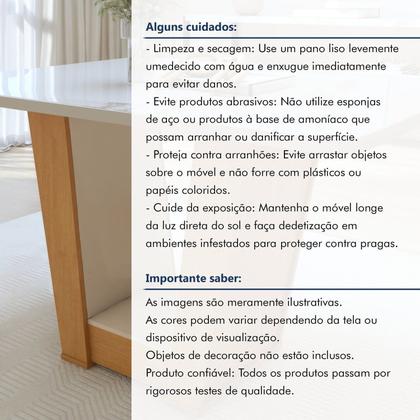 Alguns cuidados:

- Limpeza e secagem: Use um pano liso levemente umedecido com água e enxugue imediatamente para evitar danos.
- Evite produtos abrasivos: Não utilize esponjas de aço ou produtos à base de amoníaco que possam arranhar ou danificar a superfície.
- Proteja contra arranhões: Evite arrastar objetos sobre o móvel e não forre com plásticos ou papéis coloridos.
- Cuide da exposição: Mantenha o móvel longe da luz direta do sol e faça dedetização em ambientes infestados para proteger contra pragas.

Importante saber:

As imagens são meramente ilustrativas.
As cores podem variar dependendo da tela ou dispositivo de visualização.
Objetos de decoração não estão inclusos.
Produto confiável: Todos os produtos passam por rigorosos testes de qualidade.